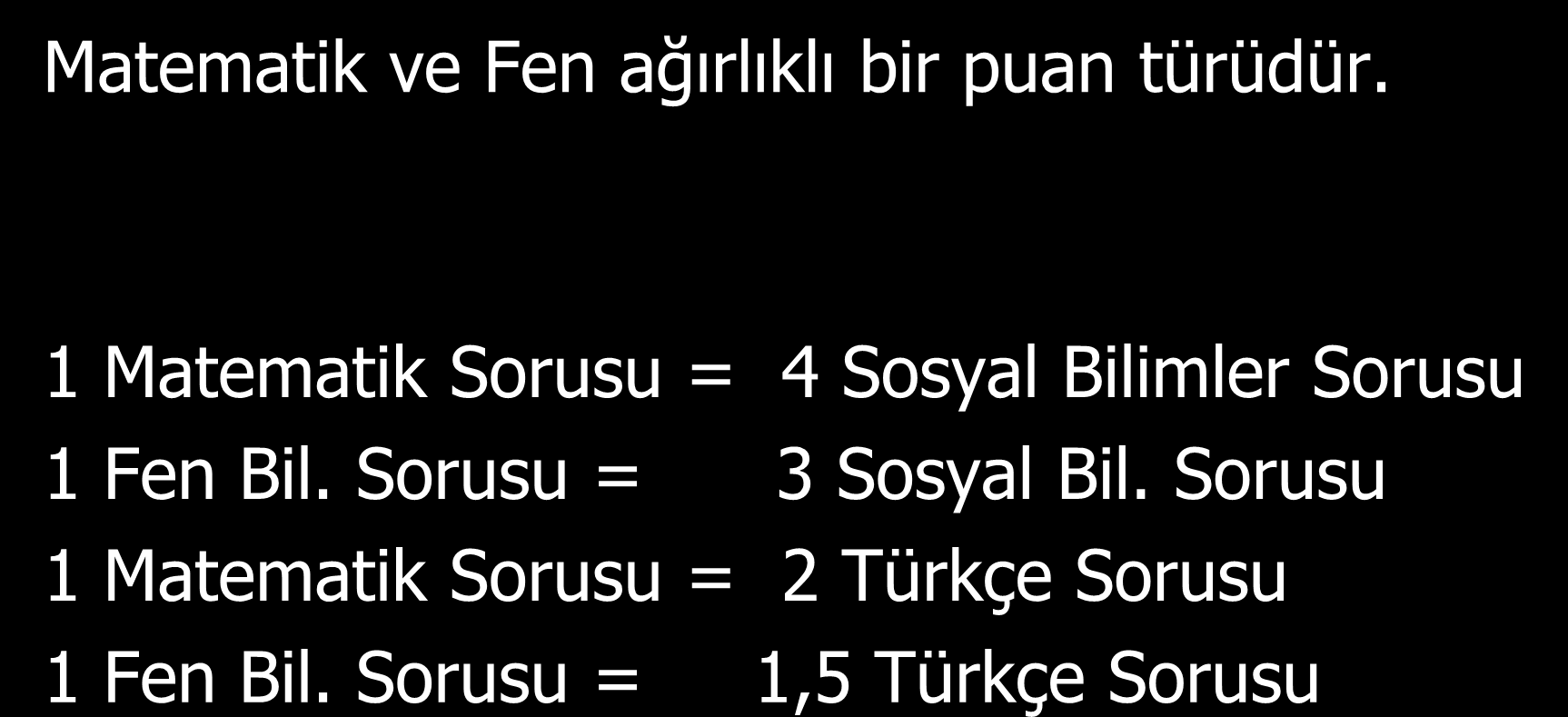 Matematik ve Fen ağırlıklı bir puan türüdür.

1 Matematik Sorusu = 4 Sosyal Bilimler Sorusu
1 Fen Bil. Sorusu = 3 Sosyal Bil. Sorusu
1 Matematik Sorusu = 2 Türkçe Sorusu
1 Fen Bil. Sorusu = 1,5 Türkçe Sorusu